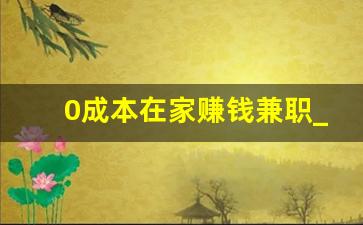 0成本在家赚钱兼职_